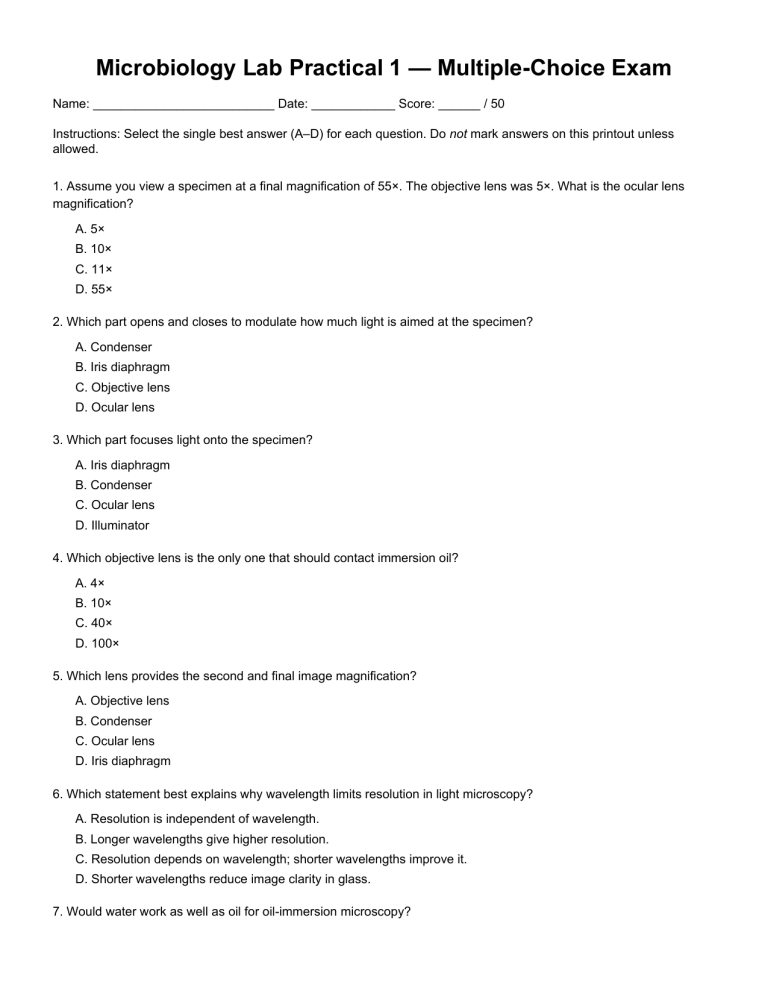 Microbiology Lab Practical 1 — Multiple-Choice Exam

Name: ____ Date: ____ Score: ____ / 50

Instructions: Select the single best answer (A–D) for each question. Do not mark answers on this printout unless allowed.

1. Assume you view a specimen at a final magnification of 55×. The objective lens was 5×. What is the ocular lens magnification?

A. 5×
B. 10×
C. 11×
D. 55×

2. Which part opens and closes to modulate how much light is aimed at the specimen?

A. Condenser
B. Iris diaphragm
C. Objective lens
D. Ocular lens

3. Which part focuses light onto the specimen?

A. Iris diaphragm
B. Condenser
C. Ocular lens
D. Illuminator

4. Which objective lens is the only one that should contact immersion oil?

A. 4×
B. 10×
C. 40×
D. 100×

5. Which lens provides the second and final image magnification?

A. Objective lens
B. Condenser
C. Ocular lens
D. Iris diaphragm

6. Which statement best explains why wavelength limits resolution in light microscopy?

A. Resolution is independent of wavelength.
B. Longer wavelengths give higher resolution.
C. Resolution depends on wavelength; shorter wavelengths improve it.
D. Shorter wavelengths reduce image clarity in glass.

7. Would water work as well as oil for oil-immersion microscopy?